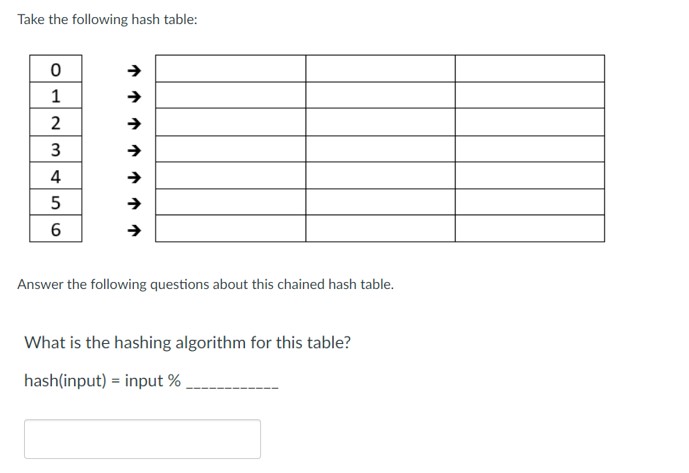 Take the following hash table:

| 0 | → | | | |
|---|---|---|---|---|
| 1 | → | | | |
| 2 | → | | | |
| 3 | → | | | |
| 4 | → | | | |
| 5 | → | | | |
| 6 | → | | | |

Answer the following questions about this chained hash table.

What is the hashing algorithm for this table?

hash(input) = input % ___________